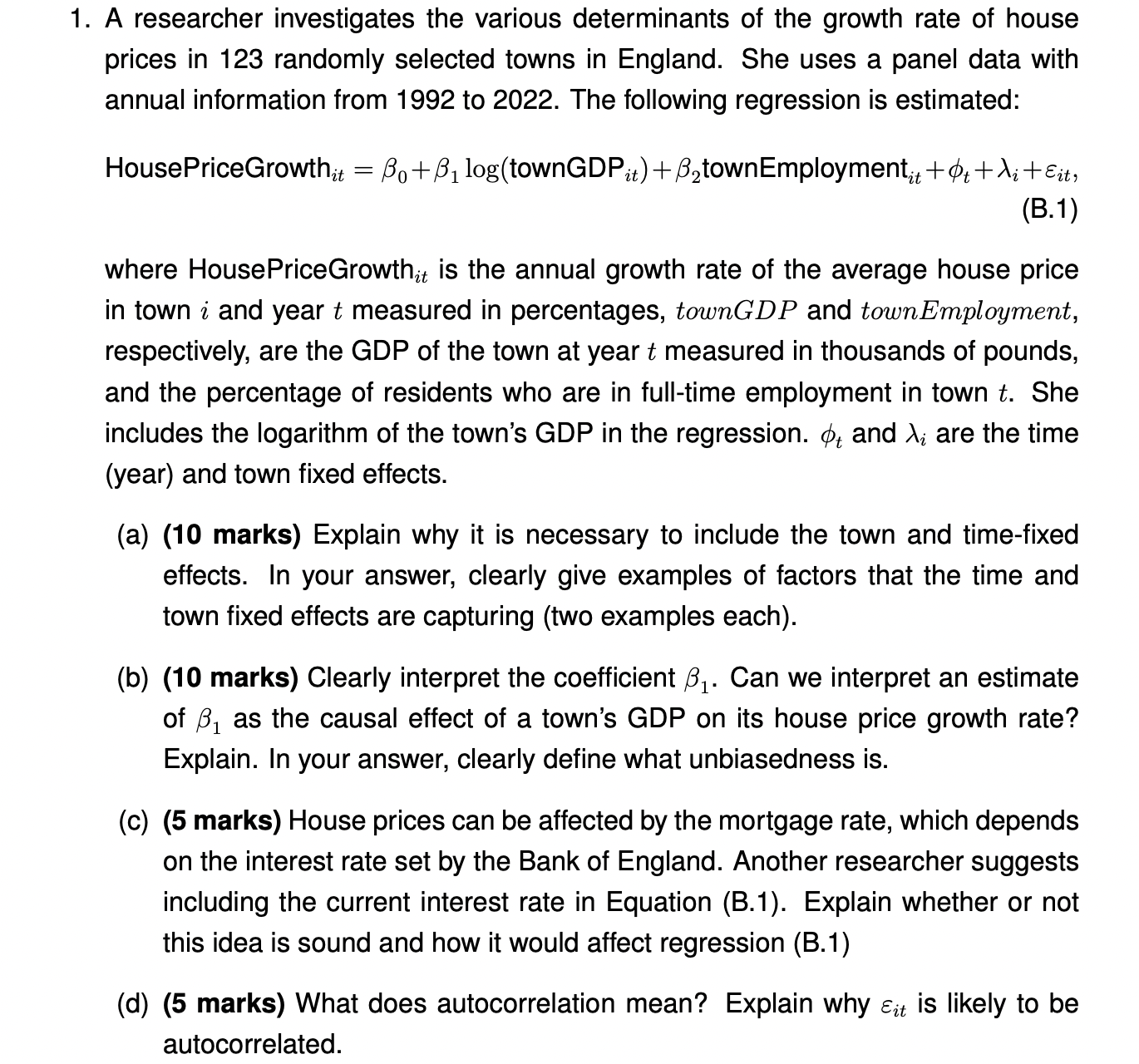 1. A researcher investigates the various determinants of the growth rate of house prices in 123 randomly selected towns in England. She uses a panel data with annual information from 1992 to 2022. The following regression is estimated:

$\text{HousePriceGrowth}_{it} = \beta_0 + \beta_1 \log(\text{townGDP}_{it}) + \beta_2 \text{townEmployment}_{it} + \phi_t + \lambda_i + \varepsilon_{it},$ (B.1)

where $\text{HousePriceGrowth}_{it}$ is the annual growth rate of the average house price in town $i$ and year $t$ measured in percentages, $townGDP$ and $townEmployment$, respectively, are the GDP of the town at year $t$ measured in thousands of pounds, and the percentage of residents who are in full-time employment in town $t$. She includes the logarithm of the town's GDP in the regression. $\phi_t$ and $\lambda_i$ are the time (year) and town fixed effects.

(a) **(10 marks)** Explain why it is necessary to include the town and time-fixed effects. In your answer, clearly give examples of factors that the time and town fixed effects are capturing (two examples each).

(b) **(10 marks)** Clearly interpret the coefficient $\beta_1$. Can we interpret an estimate of $\beta_1$ as the causal effect of a town's GDP on its house price growth rate? Explain. In your answer, clearly define what unbiasedness is.

(c) **(5 marks)** House prices can be affected by the mortgage rate, which depends on the interest rate set by the Bank of England. Another researcher suggests including the current interest rate in Equation (B.1). Explain whether or not this idea is sound and how it would affect regression (B.1)

(d) **(5 marks)** What does autocorrelation mean? Explain why $\varepsilon_{it}$ is likely to be autocorrelated.